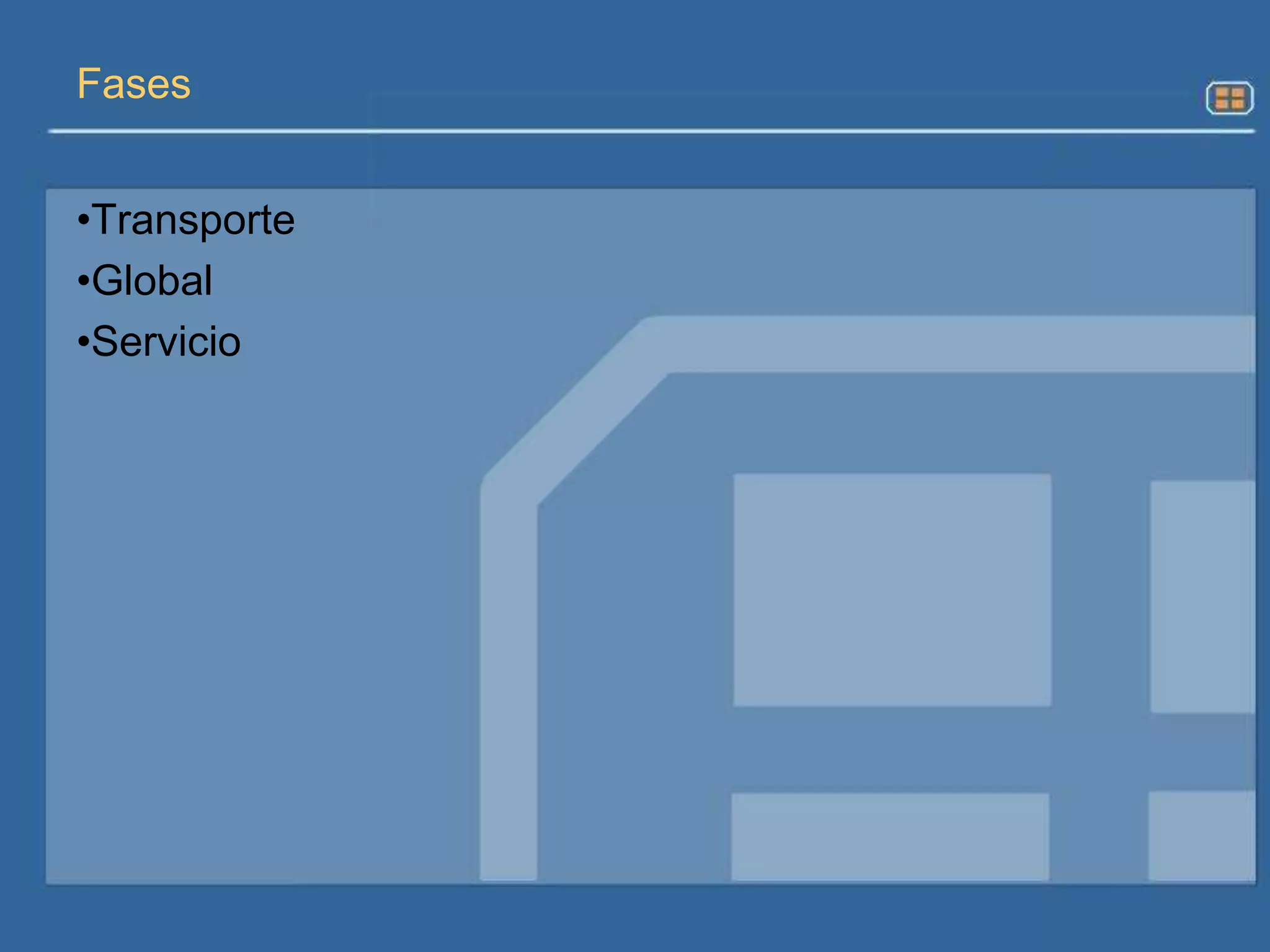 Fases

•Transporte
•Global
•Servicio